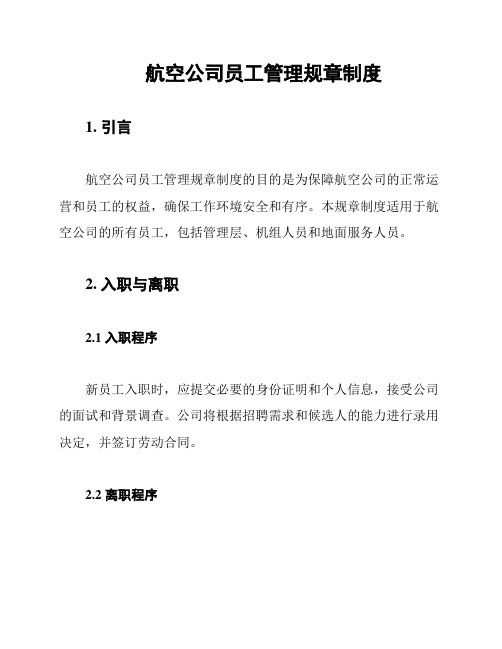 航空公司员工管理规章制度

1. 引言

航空公司员工管理规章制度的目的是为保障航空公司的正常运营和员工的权益，确保工作环境安全和有序。本规章制度适用于航空公司的所有员工，包括管理层、机组人员和地面服务人员。

2. 入职与离职

2.1 入职程序

新员工入职时，应提交必要的身份证明和个人信息，接受公司的面试和背景调查。公司将根据招聘需求和候选人的能力进行录用决定，并签订劳动合同。

2.2 离职程序